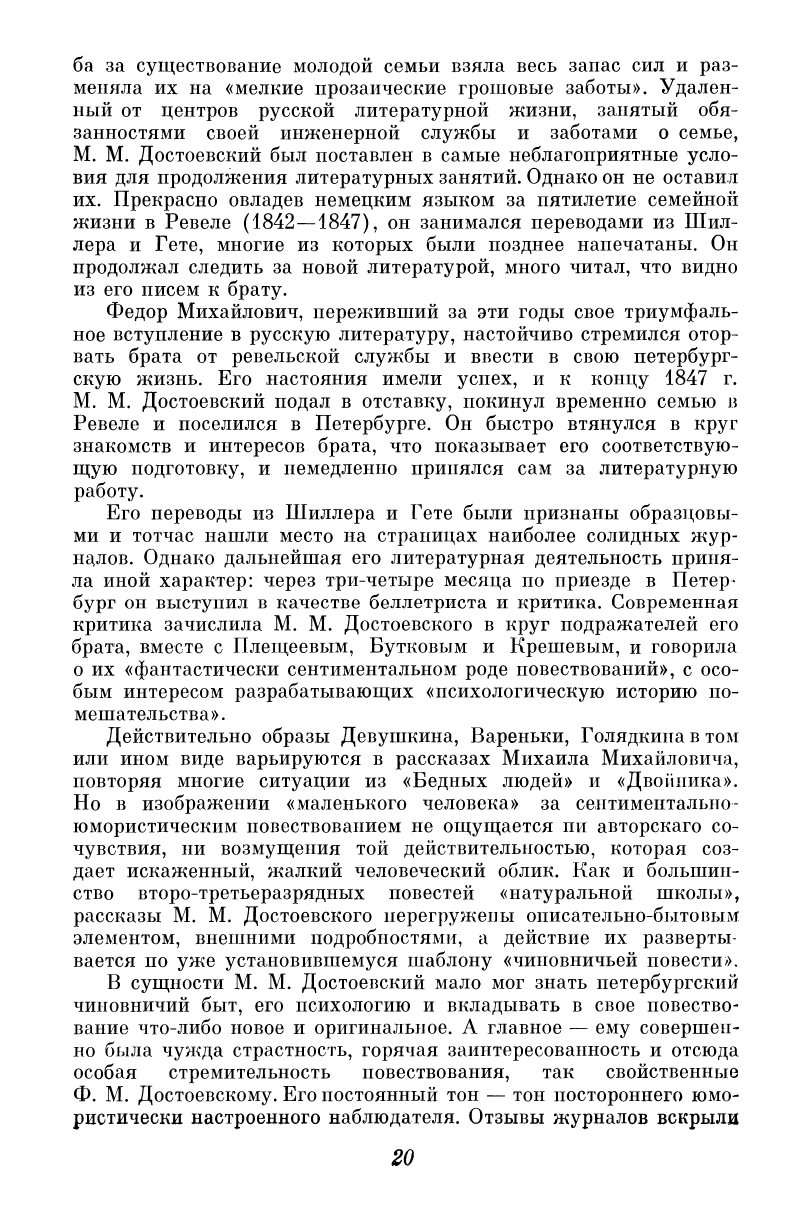 ба за существование молодой семьи взяла весь запас сил и разменяла их на «мелкие прозаические грошовые заботы». Удаленный от центров русской литературной жизни, занятый обязанностями своей инженерной службы и заботами о семье, М. М. Достоевский был поставлен в самые неблагоприятные условия для продолжения литературных занятий. Однако он не оставил их. Прекрасно овладев немецким языком за пятилетие семейной жизни в Ревеле (1842—1847), он занимался переводами из Шиллера и Гете, многие из которых были позднее напечатаны. Он продолжал следить за новой литературой, много читал, что видно из его писем к брату.

Федор Михайлович, переживший за эти годы свое триумфальное вступление в русскую литературу, настойчиво стремился оторвать брата от ревельской службы и ввести в свою петербургскую жизнь. Его настояния имели успех, и к концу 1847 г. М. М. Достоевский подал в отставку, покинул временно семью в Ревеле и поселился в Петербурге. Он быстро втянулся в круг знакомств и интересов брата, что показывает его соответствующую подготовку, и немедленно принялся сам за литературную работу.

Его переводы из Шиллера и Гете были признаны образцовыми и тотчас нашли место на страницах наиболее солидных журналов. Однако дальнейшая его литературная деятельность приняла иной характер: через три-четыре месяца по приезде в Петербург он выступил в качестве беллетриста и критика. Современная критика зачислила М. М. Достоевского в круг подражателей его брата, вместе с Плещеевым, Бутковым и Крешевым, и говорила о их «фантастически сентиментальном роде повествований», с особым интересом разрабатывающих «психологическую историю помешательства».

Действительно образы Девушкина, Вареньки, Голядкина в том или ином виде варьируются в рассказах Михаила Михайловича, повторяя многие ситуации из «Бедных людей» и «Двойника». Но в изображении «маленького человека» за сентиментально-юмористическим повествованием не ощущается ни авторскаго сочувствия, ни возмущения той действительностью, которая создает искаженный, жалкий человеческий облик. Как и большинство второ-третьеразрядных повестей «натуральной школы», рассказы М. М. Достоевского перегружены описательно-бытовым элементом, внешними подробностями, а действие их развертывается по уже установившемуся шаблону «чиновничьей повести».

В сущности М. М. Достоевский мало мог знать петербургский чиновничий быт, его психологию и вкладывать в свое повествование что-либо новое и оригинальное. А главное — ему совершенно была чужда страстность, горячая заинтересованность и отсюда особая стремительность повествования, так свойственные Ф. М. Достоевскому. Его постоянный тон — тон постороннего юмористически настроенного наблюдателя. Отзывы журналов вскрыли

20